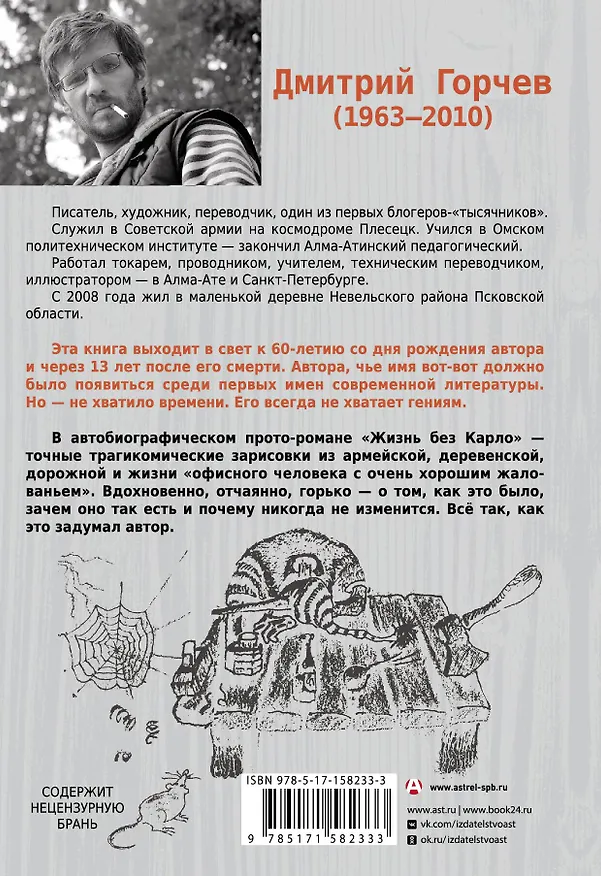 Дмитрий Горчев
(1963–2010)

Писатель, художник, переводчик, один из первых блогеров-«тысячников».

Служил в Советской армии на космодроме Плесецк. Учился в Омском политехническом институте — закончил Алма-Атинский педагогический.

Работал токарем, проводником, учителем, техническим переводчиком, иллюстратором — в Алма-Ате и Санкт-Петербурге.

С 2008 года жил в маленькой деревне Невельского района Псковской области.

Эта книга выходит в свет к 60-летию со дня рождения автора и через 13 лет после его смерти. Автора, чье имя вот-вот должно было появиться среди первых имен современной литературы. Но — не хватило времени. Его всегда не хватает гениям.

В автобиографическом прото-романе «Жизнь без Карло» — точные трагикомические зарисовки из армейской, деревенской, дорожной и жизни «офисного человека с очень хорошим жалованьем». Вдохновенно, отчаянно, горько — о том, как это было, зачем оно так есть и почему никогда не изменится. Всё так, как это задумал автор.

СОДЕРЖИТ НЕЦЕНЗУРНУЮ БРАНЬ

ISBN 978-5-17-158233-3

9 785171 582333

www.astrel-spb.ru

www.ast.ru | www.book24.ru

vk.com/izdatelstvoast

ok.ru/izdatelstvoast